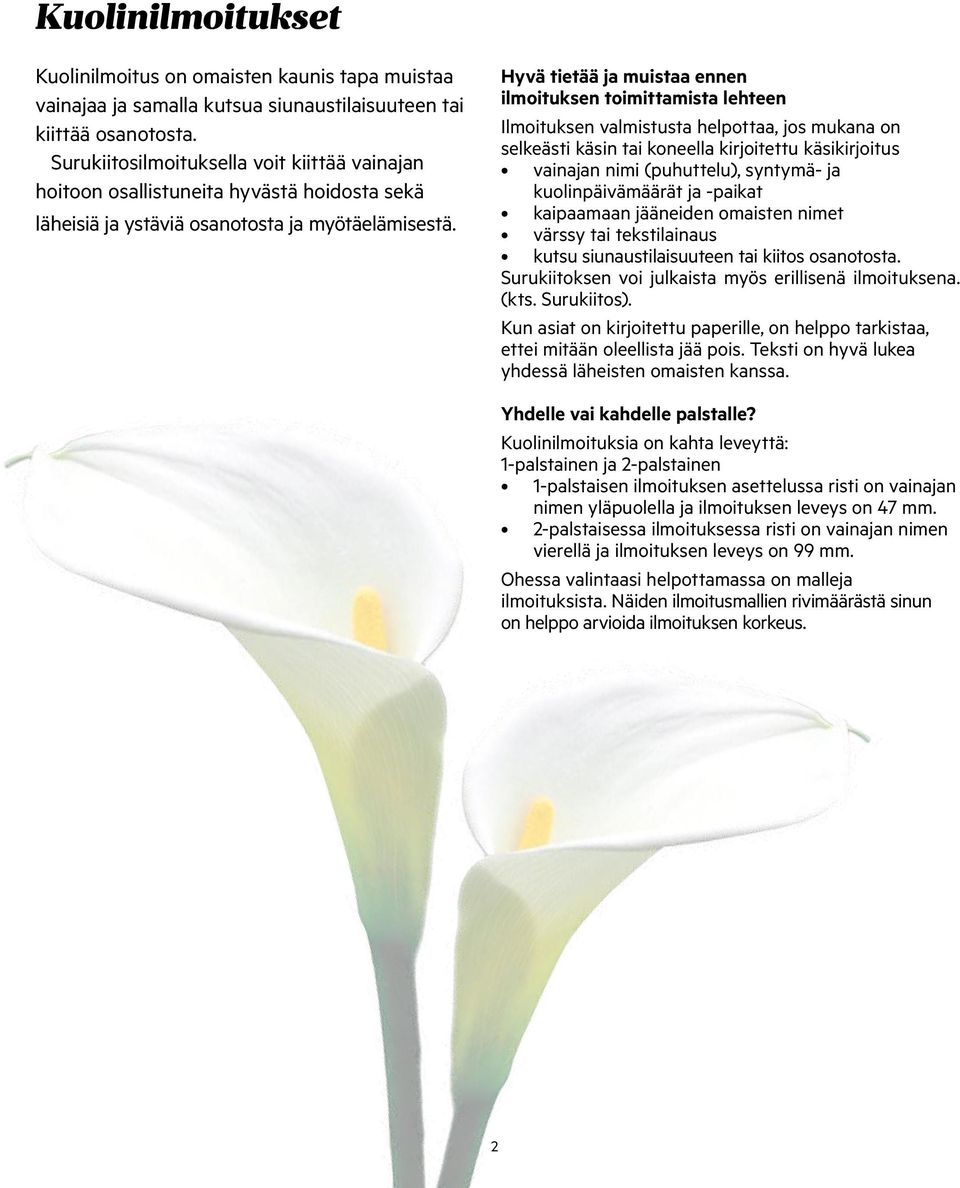 Kuolinilmoitukset

Kuolinilmoitus on omaisten kaunis tapa muistaa vainajaa ja samalla kutsua siunaustilaisuuteen tai kiittää osanotosta.

Surukiitosilmoituksella voit kiittää vainajan hoitoon osallistuneita hyvästä hoidosta sekä läheisiä ja ystäviä osanotosta ja myötäelämisestä.

Hyvä tietää ja muistaa ennen ilmoituksen toimittamista lehteen

Ilmoituksen valmistusta helpottaa, jos mukana on selkeästi käsin tai koneella kirjoitettu käsikirjoitus
• vainajan nimi (puhuttelu), syntymä- ja kuolinpäivämäärät ja -paikat
• kaipaamaan jääneiden omaisten nimet
• värssy tai tekstilainaus
• kutsu siunaustilaisuuteen tai kiitos osanotosta.
Surukiitoksen voi julkaista myös erillisenä ilmoituksena. (kts. Surukiitos).

Kun asiat on kirjoitettu paperille, on helppo tarkistaa, ettei mitään oleellista jää pois. Teksti on hyvä lukea yhdessä läheisten omaisten kanssa.

Yhdelle vai kahdelle palstalle?

Kuolinilmoituksia on kahta leveyttä:
1-palstainen ja 2-palstainen
• 1-palstaisen ilmoituksen asettelussa risti on vainajan nimen yläpuolella ja ilmoituksen leveys on 47 mm.
• 2-palstaisessa ilmoituksessa risti on vainajan nimen vierellä ja ilmoituksen leveys on 99 mm.

Ohessa valintaasi helpottamassa on malleja ilmoituksista. Näiden ilmoitusmallien rivimäärästä sinun on helppo arvioida ilmoituksen korkeus.

2